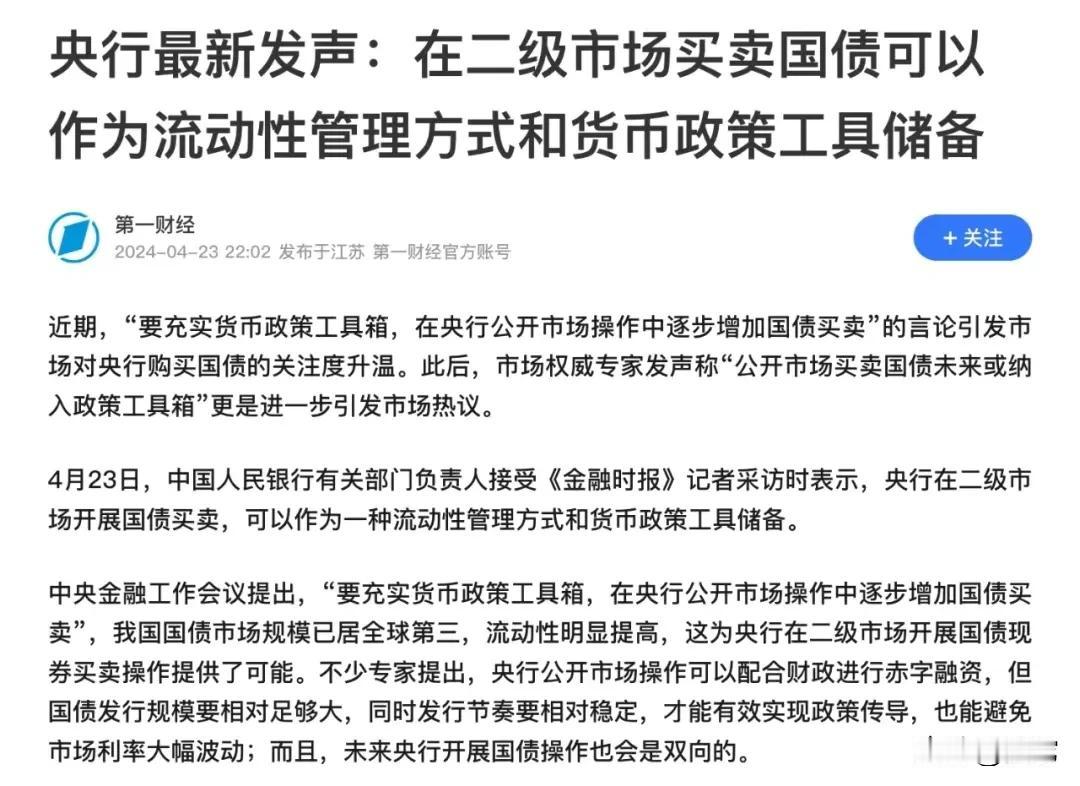 央行最新发声：在二级市场买卖国债可以作为流动性管理方式和货币政策工具储备

第一财经
2024-04-23 22:02 发布于江苏 第一财经官方账号

+ 关注

近期，“要充实货币政策工具箱，在央行公开市场操作中逐步增加国债买卖”的言论引发市场对央行购买国债的关注度升温。此后，市场权威专家发声称“公开市场买卖国债未来或纳入政策工具箱”更是进一步引发市场热议。

4月23日，中国人民银行有关部门负责人接受《金融时报》记者采访时表示，央行在二级市场开展国债买卖，可以作为一种流动性管理方式和货币政策工具储备。

中央金融工作会议提出，“要充实货币政策工具箱，在央行公开市场操作中逐步增加国债买卖”，我国国债市场规模已居全球第三，流动性明显提高，这为央行在二级市场开展国债现券买卖操作提供了可能。不少专家提出，央行公开市场操作可以配合财政进行赤字融资，但国债发行规模要相对足够大，同时发行节奏要相对稳定，才能有效实现政策传导，也能避免市场利率大幅波动；而且，未来央行开展国债操作也会是双向的。